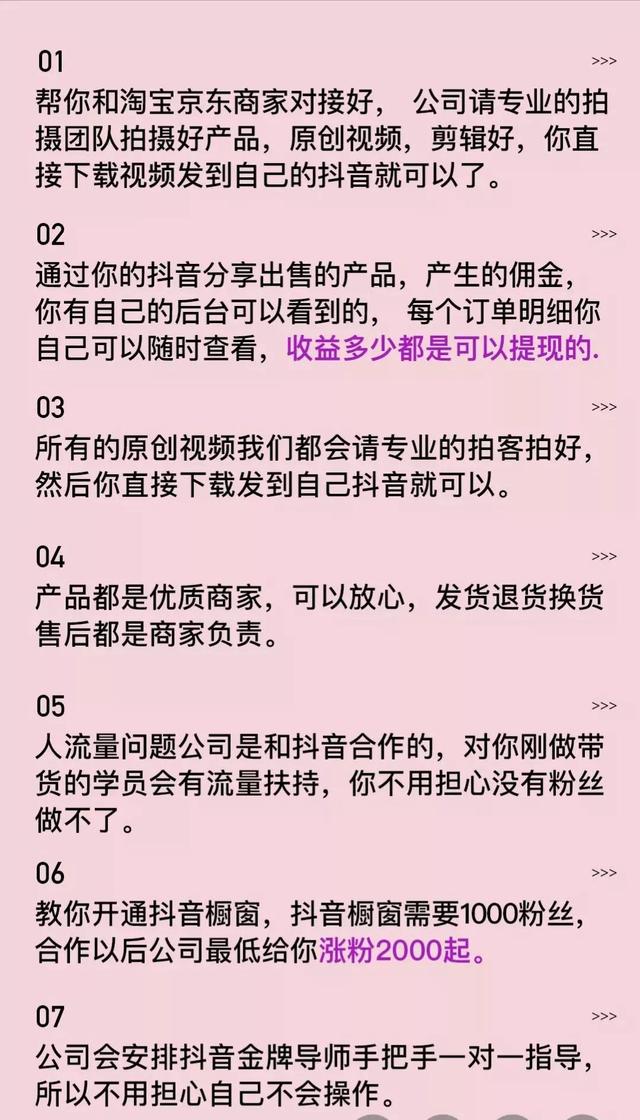 01

>>>

帮你和淘宝京东商家对接好， 公司请专业的拍摄团队拍摄好产品，原创视频，剪辑好，你直接下载视频发到自己的抖音就可以了。

02

>>>

通过你的抖音分享出售的产品，产生的佣金，你有自己的后台可以看到的， 每个订单明细你自己可以随时查看，收益多少都是可以提现的.

03

>>>

所有的原创视频我们都会请专业的拍客拍好，然后你直接下载发到自己抖音就可以。

04

>>>

产品都是优质商家，可以放心，发货退货换货售后都是商家负责。

05

>>>

人流量问题公司是和抖音合作的，对你刚做带货的学员会有流量扶持，你不用担心没有粉丝做不了。

06

>>>

教你开通抖音橱窗，抖音橱窗需要1000粉丝，合作以后公司最低给你涨粉2000起。

07

>>>

公司会安排抖音金牌导师手把手一对一指导，所以不用担心自己不会操作。